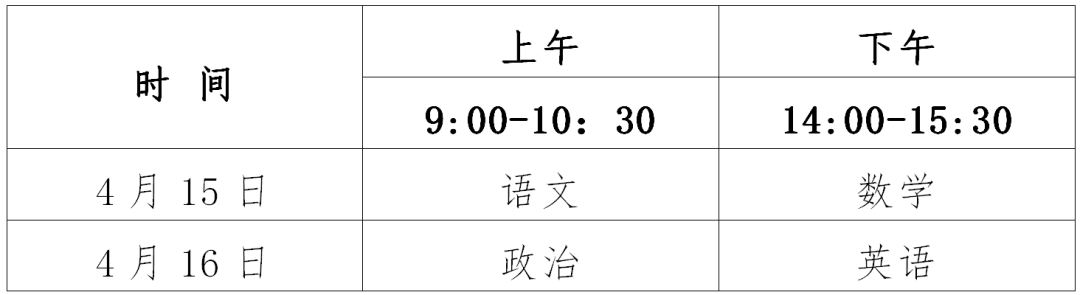 | 时 间 | 上午 | 下午 |
|---|---|---|
| | 9:00-10：30 | 14:00-15:30 |
| 4 月 15 日 | 语文 | 数学 |
| 4 月 16 日 | 政治 | 英语 |